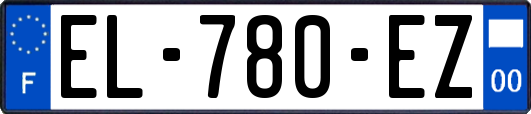 F
EL-780-EZ
00